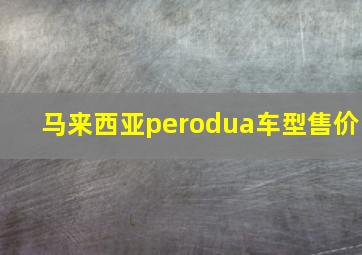 马来西亚perodua车型售价